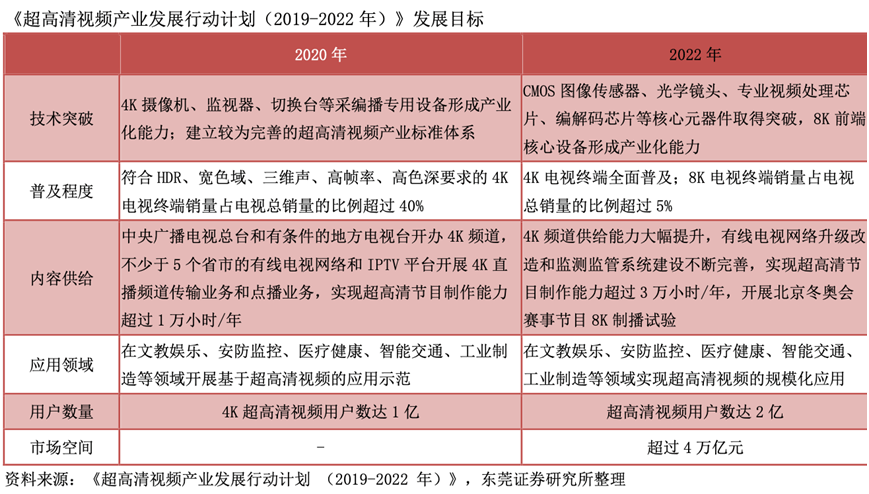 《超高清视频产业发展行动计划（2019-2022 年）》发展目标

|  | 2020 年 | 2022 年 |
|---|---|---|
| 技术突破 | 4K 摄像机、监视器、切换台等采编播专用设备形成产业化能力；建立较为完善的超高清视频产业标准体系 | CMOS 图像传感器、光学镜头、专业视频处理芯片、编解码芯片等核心元器件取得突破，8K 前端核心设备形成产业化能力 |
| 普及程度 | 符合 HDR、宽色域、三维声、高帧率、高色深要求的 4K 电视终端销量占电视总销量的比例超过 40% | 4K 电视终端全面普及；8K 电视终端销量占电视总销量的比例超过 5% |
| 内容供给 | 中央广播电视总台和有条件的地方电视台开办 4K 频道，不少于 5 个省市的有线电视网络和 IPTV 平台开展 4K 直播频道传输业务和点播业务，实现超高清节目制作能力超过 1 万小时/年 | 4K 频道供给能力大幅提升，有线电视网络升级改造和监测监管系统建设不断完善，实现超高清节目制作能力超过 3 万小时/年，开展北京冬奥会赛事节目 8K 制播试验 |
| 应用领域 | 在文教娱乐、安防监控、医疗健康、智能交通、工业制造等领域开展基于超高清视频的应用示范 | 在文教娱乐、安防监控、医疗健康、智能交通、工业制造等领域实现超高清视频的规模化应用 |
| 用户数量 | 4K 超高清视频用户数达 1 亿 | 超高清视频用户数达 2 亿 |
| 市场空间 | - | 超过 4 万亿元 |

资料来源：《超高清视频产业发展行动计划 （2019-2022 年）》，东莞证券研究所整理